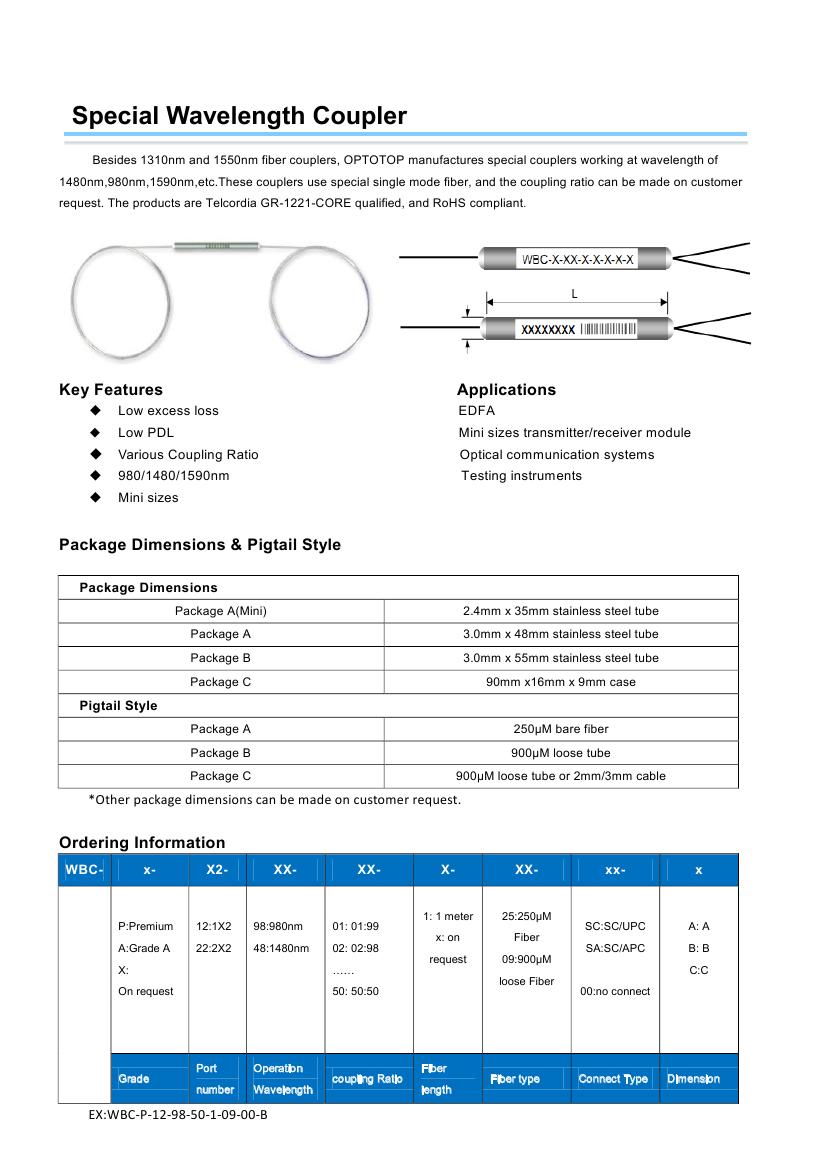 Special Wavelength Coupler

Besides 1310nm and 1550nm fiber couplers, OPTOTOP manufactures special couplers working at wavelength of 1480nm,980nm,1590nm,etc.These couplers use special single mode fiber, and the coupling ratio can be made on customer request. The products are Telcordia GR-1221-CORE qualified, and RoHS compliant.

WBC-X-XX-X-X-X-X-X

L

XXXXXXXX

Key Features
◆ Low excess loss
◆ Low PDL
◆ Various Coupling Ratio
◆ 980/1480/1590nm
◆ Mini sizes

Applications
EDFA
Mini sizes transmitter/receiver module
Optical communication systems
Testing instruments

Package Dimensions & Pigtail Style

| Package Dimensions | |
|---|---|
| Package A(Mini) | 2.4mm x 35mm stainless steel tube |
| Package A | 3.0mm x 48mm stainless steel tube |
| Package B | 3.0mm x 55mm stainless steel tube |
| Package C | 90mm x16mm x 9mm case |
| Pigtail Style | |
| Package A | 250μM bare fiber |
| Package B | 900μM loose tube |
| Package C | 900μM loose tube or 2mm/3mm cable |

*Other package dimensions can be made on customer request.

Ordering Information

| WBC- | x- | X2- | XX- | XX- | X- | XX- | xx- | x |
|---|---|---|---|---|---|---|---|---|
| | P:Premium A:Grade A X: On request | 12:1X2 22:2X2 | 98:980nm 48:1480nm | 01: 01:99 02: 02:98 …… 50: 50:50 | 1: 1 meter x: on request | 25:250μM Fiber 09:900μM loose Fiber | SC:SC/UPC SA:SC/APC 00:no connect | A: A B: B C:C |
| | Grade | Port number | Operation Wavelength | coupling Ratio | Fiber length | Fiber type | Connect Type | Dimension |

EX:WBC-P-12-98-50-1-09-00-B